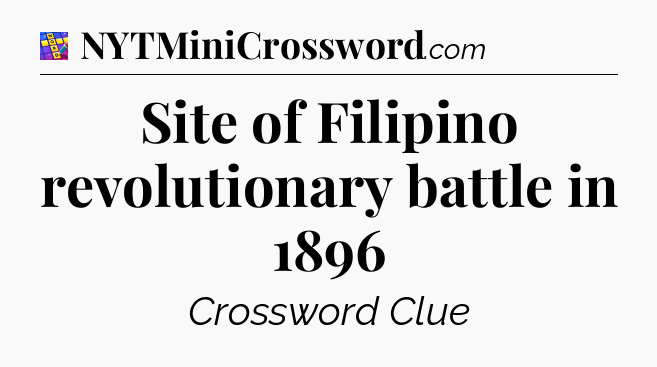 NYTMiniCrossword.com

Site of Filipino revolutionary battle in 1896

Crossword Clue